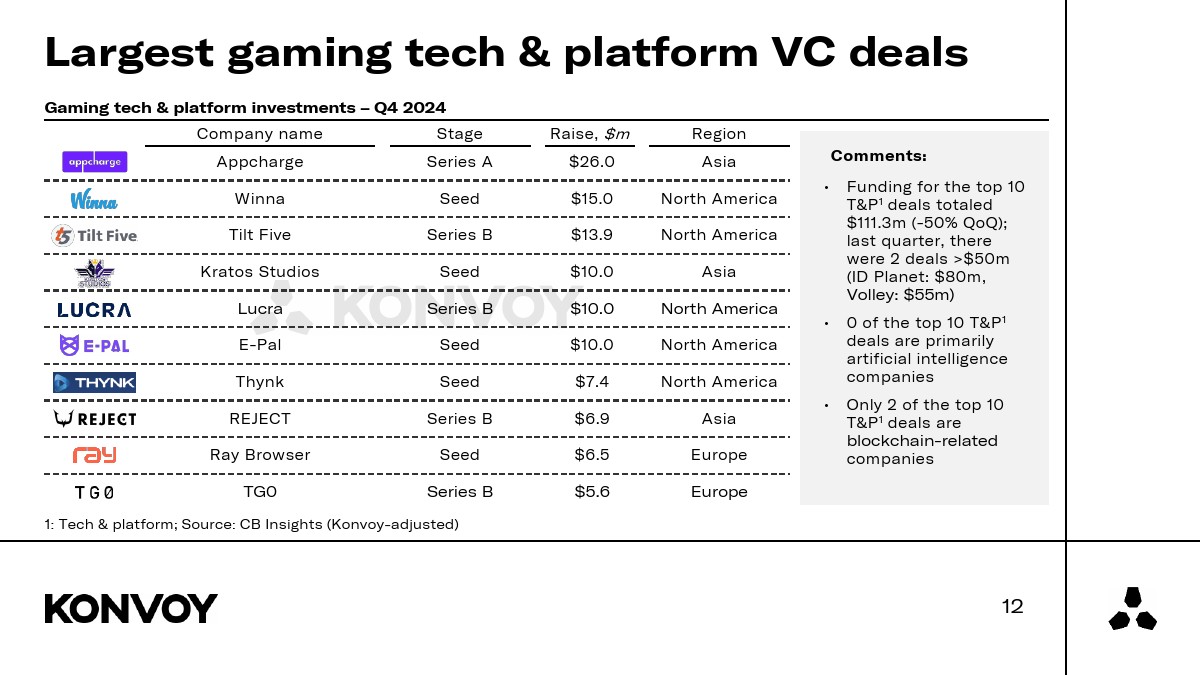 Largest gaming tech & platform VC deals

Gaming tech & platform investments – Q4 2024

| | Company name | Stage | Raise, $m | Region |
|---|---|---|---|---|
| appcharge | Appcharge | Series A | $26.0 | Asia |
| Winna | Winna | Seed | $15.0 | North America |
| Tilt Five | Tilt Five | Series B | $13.9 | North America |
| studios | Kratos Studios | Seed | $10.0 | Asia |
| LUCRA | Lucra | Series B | $10.0 | North America |
| E-PAL | E-Pal | Seed | $10.0 | North America |
| THYNK | Thynk | Seed | $7.4 | North America |
| REJECT | REJECT | Series B | $6.9 | Asia |
| ray | Ray Browser | Seed | $6.5 | Europe |
| TG0 | TG0 | Series B | $5.6 | Europe |

KONVOY

Comments:

• Funding for the top 10 T&P¹ deals totaled $111.3m (-50% QoQ); last quarter, there were 2 deals >$50m (ID Planet: $80m, Volley: $55m)

• 0 of the top 10 T&P¹ deals are primarily artificial intelligence companies

• Only 2 of the top 10 T&P¹ deals are blockchain-related companies

1: Tech & platform; Source: CB Insights (Konvoy-adjusted)

KONVOY

12